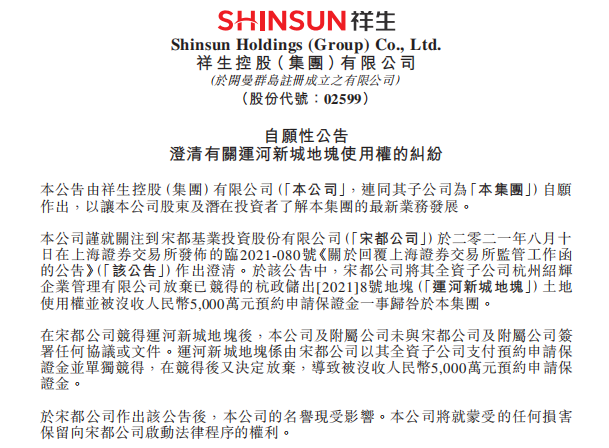 SHINSUN祥生

Shinsun Holdings (Group) Co., Ltd.
祥生控股(集團)有限公司
(於開曼群島註冊成立之有限公司)
(股份代號:02599)

自願性公告
澄清有關運河新城地塊使用權的糾紛

本公告由祥生控股(集團)有限公司(「本公司」,連同其子公司為「本集團」)自願作出,以讓本公司股東及潛在投資者了解本集團的最新業務發展。

本公司謹就關注到宋都基業投資股份有限公司(「宋都公司」)於二零二一年八月十日在上海證券交易所發佈的臨2021-080號《關於回覆上海證券交易所監管工作函的公告》(「該公告」)作出澄清。於該公告中,宋都公司將其全資子公司杭州紹輝企業管理有限公司放棄已競得的杭政儲出[2021]8號地塊(「運河新城地塊」)土地使用權並被沒收人民幣5,000萬元預約申請保證金一事歸咎於本集團。

在宋都公司競得運河新城地塊後,本公司及附屬公司未與宋都公司及附屬公司簽署任何協議或文件。運河新城地塊係由宋都公司以其全資子公司支付預約申請保證金並單獨競得,在競得後又決定放棄,導致被沒收人民幣5,000萬元預約申請保證金。

於宋都公司作出該公告後,本公司的名譽現受影響。本公司將就蒙受的任何損害保留向宋都公司啟動法律程序的權利。